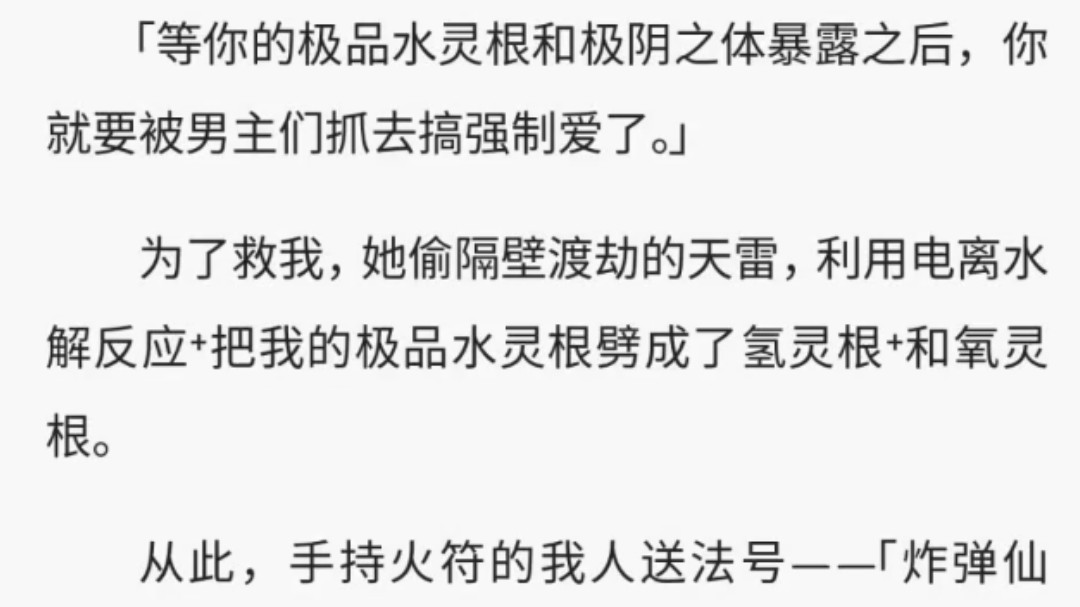 「等你的极品水灵根和极阴之体暴露之后，你就要被男主们抓去搞强制爱了。」

为了救我，她偷隔壁渡劫的天雷，利用电离水解反应+把我的极品水灵根劈成了氢灵根+和氧灵根。

从此，手持火符的我人送法号——「炸弹仙